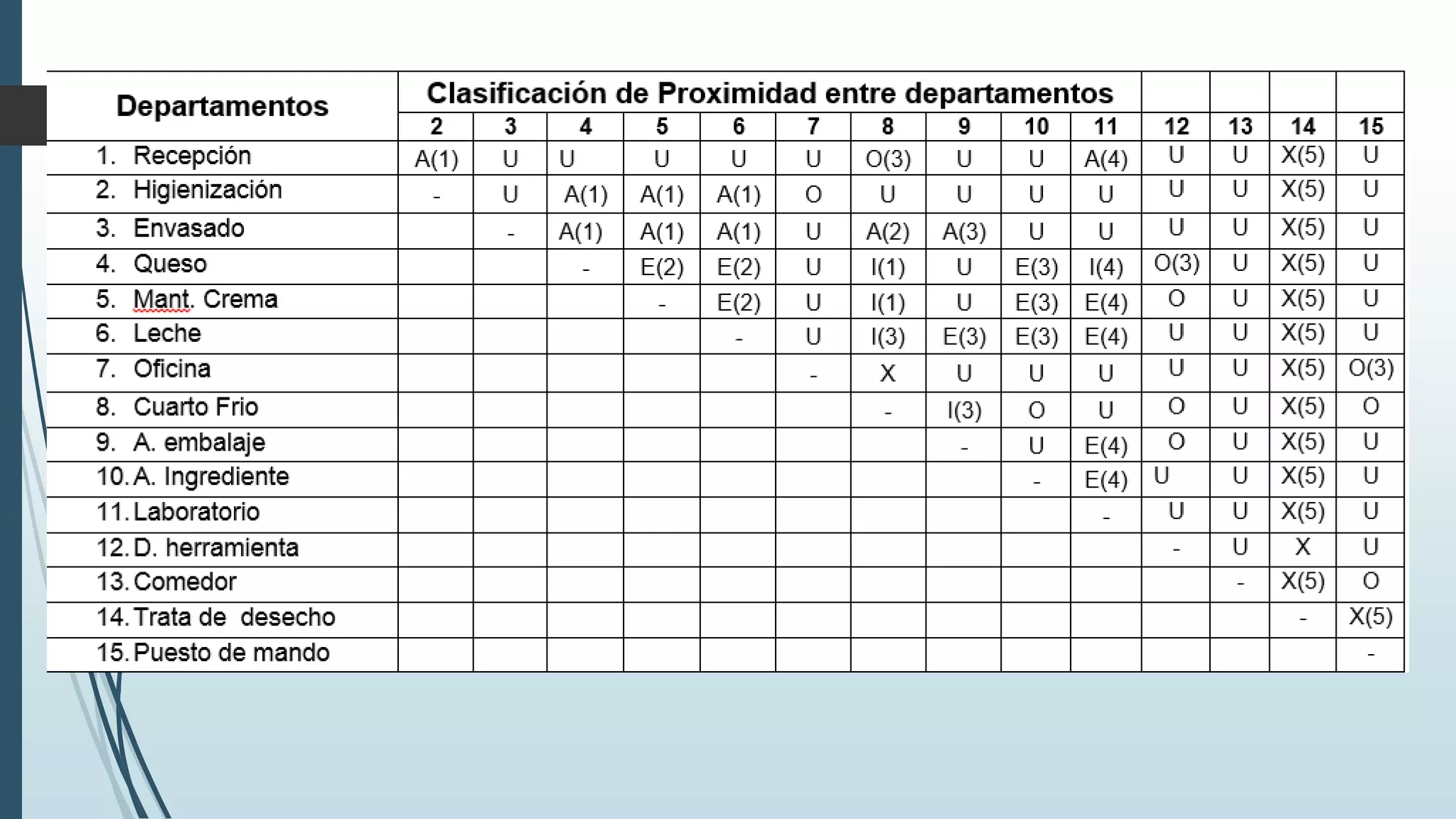 | Departamentos | Clasificación de Proximidad entre departamentos | | | | | | | | | | | | | |
|---|---|---|---|---|---|---|---|---|---|---|---|---|---|---|
| | 2 | 3 | 4 | 5 | 6 | 7 | 8 | 9 | 10 | 11 | 12 | 13 | 14 | 15 |
| 1. Recepción | A(1) | U | U | U | U | U | O(3) | U | U | A(4) | U | U | X(5) | U |
| 2. Higienización | - | U | A(1) | A(1) | A(1) | O | U | U | U | U | U | U | X(5) | U |
| 3. Envasado | | - | A(1) | A(1) | A(1) | U | A(2) | A(3) | U | U | U | U | X(5) | U |
| 4. Queso | | | - | E(2) | E(2) | U | I(1) | U | E(3) | I(4) | O(3) | U | X(5) | U |
| 5. Mant. Crema | | | | - | E(2) | U | I(1) | U | E(3) | E(4) | O | U | X(5) | U |
| 6. Leche | | | | | - | U | I(3) | E(3) | E(3) | E(4) | U | U | X(5) | U |
| 7. Oficina | | | | | | - | X | U | U | U | U | U | X(5) | O(3) |
| 8. Cuarto Frio | | | | | | | - | I(3) | O | U | O | U | X(5) | O |
| 9. A. embalaje | | | | | | | | - | U | E(4) | O | U | X(5) | U |
| 10. A. Ingrediente | | | | | | | | | - | E(4) | U | U | X(5) | U |
| 11. Laboratorio | | | | | | | | | | - | U | U | X(5) | U |
| 12. D. herramienta | | | | | | | | | | | - | U | X | U |
| 13. Comedor | | | | | | | | | | | | - | X(5) | O |
| 14. Trata de desecho | | | | | | | | | | | | | - | X(5) |
| 15. Puesto de mando | | | | | | | | | | | | | | - |